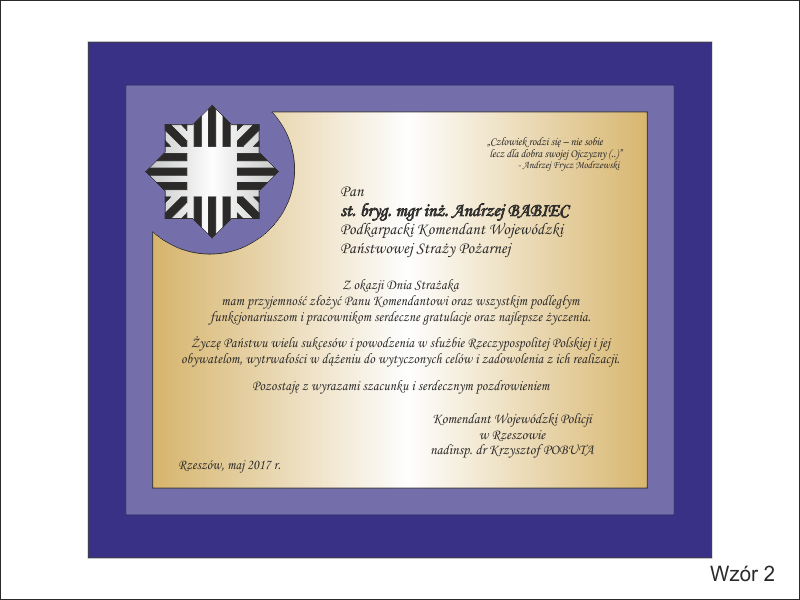 „Człowiek rodzi się – nie sobie
lecz dla dobra swojej Ojczyzny (..)"
- Andrzej Frycz Modrzewski

Pan
st. bryg. mgr inż. Andrzej BABIEC
Podkarpacki Komendant Wojewódzki
Państwowej Straży Pożarnej

Z okazji Dnia Strażaka mam przyjemność złożyć Panu Komendantowi oraz wszystkim podległym funkcjonariuszom i pracownikom serdeczne gratulacje oraz najlepsze życzenia.

Życzę Państwu wielu sukcesów i powodzenia w służbie Rzeczypospolitej Polskiej i jej obywatelom, wytrwałości w dążeniu do wytyczonych celów i zadowolenia z ich realizacji.

Pozostaję z wyrazami szacunku i serdecznym pozdrowieniem

Komendant Wojewódzki Policji
w Rzeszowie
nadinsp. dr Krzysztof POBUTA

Rzeszów, maj 2017 r.

Wzór 2